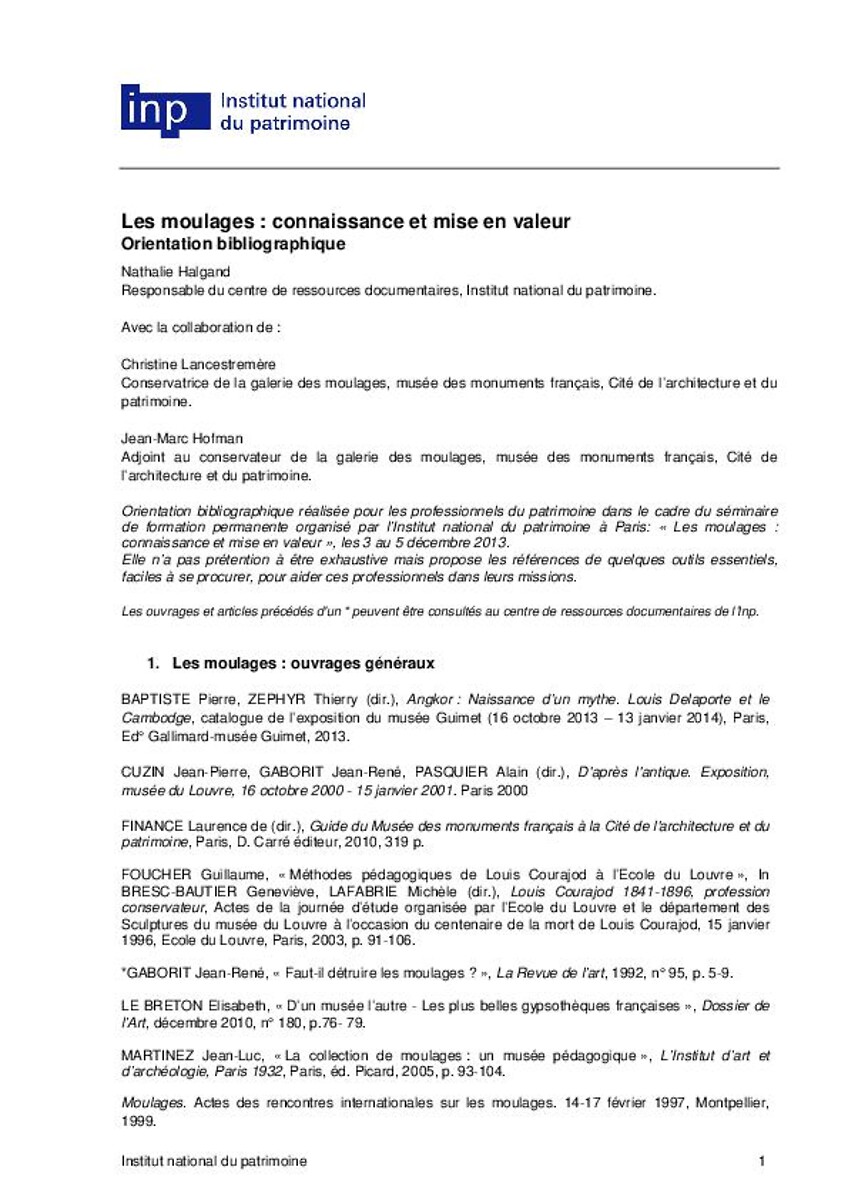 inp Institut national du patrimoine

Les moulages : connaissance et mise en valeur
Orientation bibliographique

Nathalie Halgand
Responsable du centre de ressources documentaires, Institut national du patrimoine.

Avec la collaboration de :

Christine Lancestremère
Conservatrice de la galerie des moulages, musée des monuments français, Cité de l'architecture et du patrimoine.

Jean-Marc Hofman
Adjoint au conservateur de la galerie des moulages, musée des monuments français, Cité de l'architecture et du patrimoine.

Orientation bibliographique réalisée pour les professionnels du patrimoine dans le cadre du séminaire de formation permanente organisé par l'Institut national du patrimoine à Paris: « Les moulages : connaissance et mise en valeur », les 3 au 5 décembre 2013.
Elle n'a pas prétention à être exhaustive mais propose les références de quelques outils essentiels, faciles à se procurer, pour aider ces professionnels dans leurs missions.

Les ouvrages et articles précédés d'un * peuvent être consultés au centre de ressources documentaires de l'Inp.

1. Les moulages : ouvrages généraux

BAPTISTE Pierre, ZEPHYR Thierry (dir.), Angkor : Naissance d'un mythe. Louis Delaporte et le Cambodge, catalogue de l'exposition du musée Guimet (16 octobre 2013 – 13 janvier 2014), Paris, Ed° Gallimard-musée Guimet, 2013.

CUZIN Jean-Pierre, GABORIT Jean-René, PASQUIER Alain (dir.), D'après l'antique. Exposition, musée du Louvre, 16 octobre 2000 - 15 janvier 2001. Paris 2000

FINANCE Laurence de (dir.), Guide du Musée des monuments français à la Cité de l'architecture et du patrimoine, Paris, D. Carré éditeur, 2010, 319 p.

FOUCHER Guillaume, « Méthodes pédagogiques de Louis Courajod à l'Ecole du Louvre », In BRESC-BAUTIER Geneviève, LAFABRIE Michèle (dir.), Louis Courajod 1841-1896, profession conservateur, Actes de la journée d'étude organisée par l'Ecole du Louvre et le département des Sculptures du musée du Louvre à l'occasion du centenaire de la mort de Louis Courajod, 15 janvier 1996, Ecole du Louvre, Paris, 2003, p. 91-106.

*GABORIT Jean-René, « Faut-il détruire les moulages ? », La Revue de l'art, 1992, n° 95, p. 5-9.

LE BRETON Elisabeth, « D'un musée l'autre - Les plus belles gypsothèques françaises », Dossier de l'Art, décembre 2010, n° 180, p.76- 79.

MARTINEZ Jean-Luc, « La collection de moulages : un musée pédagogique », L'Institut d'art et d'archéologie, Paris 1932, Paris, éd. Picard, 2005, p. 93-104.

Moulages. Actes des rencontres internationales sur les moulages. 14-17 février 1997, Montpellier, 1999.

Institut national du patrimoine 1